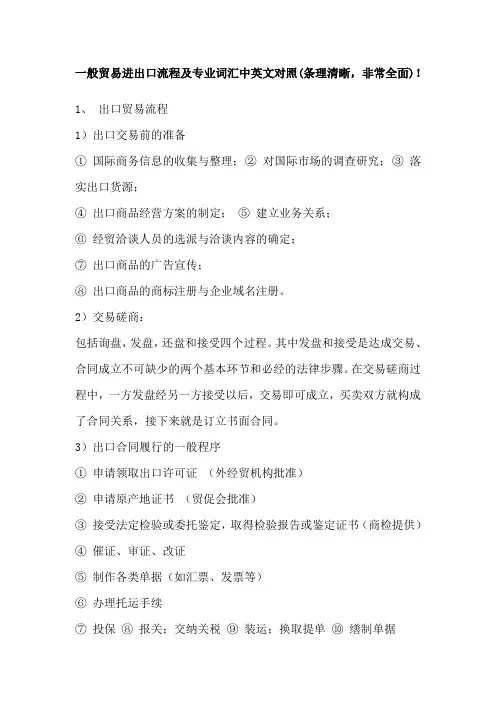 一般贸易进出口流程及专业词汇中英文对照(条理清晰，非常全面)！

1、 出口贸易流程

1）出口交易前的准备

① 国际商务信息的收集与整理；② 对国际市场的调查研究；③ 落实出口货源；

④ 出口商品经营方案的制定； ⑤ 建立业务关系；

⑥ 经贸洽谈人员的选派与洽谈内容的确定；

⑦ 出口商品的广告宣传；

⑧ 出口商品的商标注册与企业域名注册。

2）交易磋商：

包括询盘，发盘，还盘和接受四个过程。其中发盘和接受是达成交易、合同成立不可缺少的两个基本环节和必经的法律步骤。在交易磋商过程中，一方发盘经另一方接受以后，交易即可成立，买卖双方就构成了合同关系，接下来就是订立书面合同。

3）出口合同履行的一般程序

① 申请领取出口许可证 （外经贸机构批准）

② 申请原产地证书 （贸促会批准）

③ 接受法定检验或委托鉴定，取得检验报告或鉴定证书（商检提供）

④ 催证、审证、改证

⑤ 制作各类单据（如汇票、发票等）

⑥ 办理托运手续

⑦ 投保 ⑧ 报关；交纳关税 ⑨ 装运；换取提单 ⑩ 缮制单据